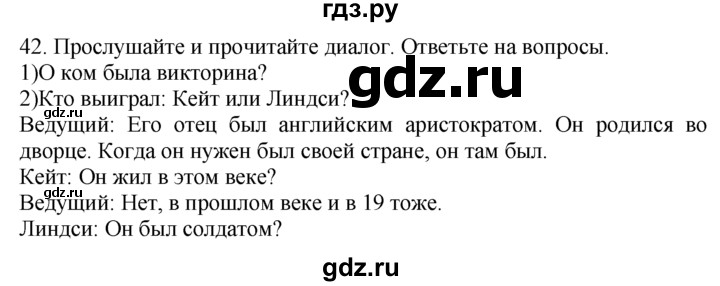 гдз.ру

42. Прослушайте и прочитайте диалог. Ответьте на вопросы.
1)О ком была викторина?
2)Кто выиграл: Кейт или Линдси?

gdz.ru

gdz.ru
Ведущий: Его отец был английским аристократом. Он родился во дворце. Когда он нужен был своей стране, он там был.
Кейт: Он жил в этом веке?

gdz.ru
Ведущий: Нет, в прошлом веке и в 19 тоже.
Линдси: Он был солдатом?

gdz.ru